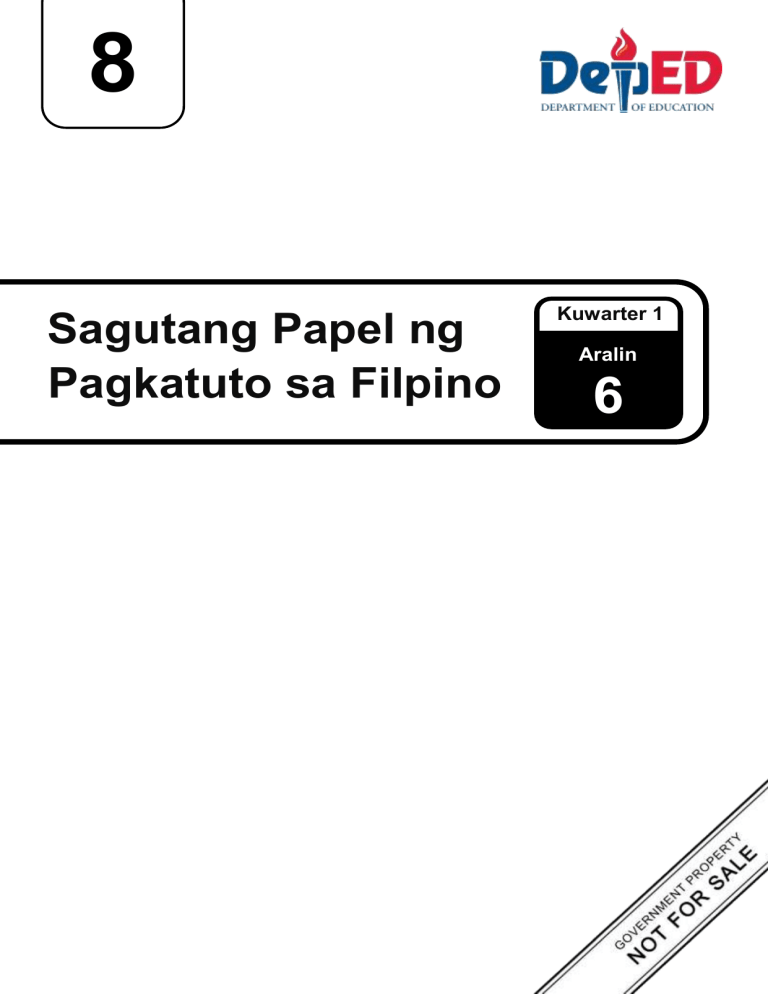 8

DepED
DEPARTMENT OF EDUCATION

Sagutang Papel ng Pagkatuto sa Filpino

Kuwarter 1
Aralin
6

GOVERNMENT PROPERTY
NOT FOR SALE